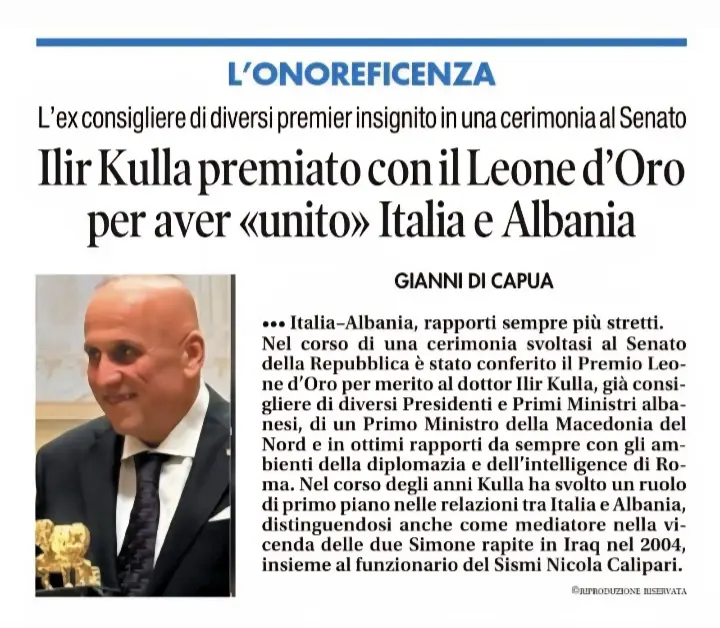 L'ONOREFICENZA

L'ex consigliere di diversi premier insignito in una cerimonia al Senato

Ilir Kulla premiato con il Leone d'Oro per aver «unito» Italia e Albania

GIANNI DI CAPUA

••• Italia-Albania, rapporti sempre più stretti. Nel corso di una cerimonia svoltasi al Senato della Repubblica è stato conferito il Premio Leone d'Oro per merito al dottor Ilir Kulla, già consigliere di diversi Presidenti e Primi Ministri albanesi, di un Primo Ministro della Macedonia del Nord e in ottimi rapporti da sempre con gli ambienti della diplomazia e dell'intelligence di Roma. Nel corso degli anni Kulla ha svolto un ruolo di primo piano nelle relazioni tra Italia e Albania, distinguendosi anche come mediatore nella vicenda delle due Simone rapite in Iraq nel 2004, insieme al funzionario del Sismi Nicola Calipari.

©RIPRODUZIONE RISERVATA